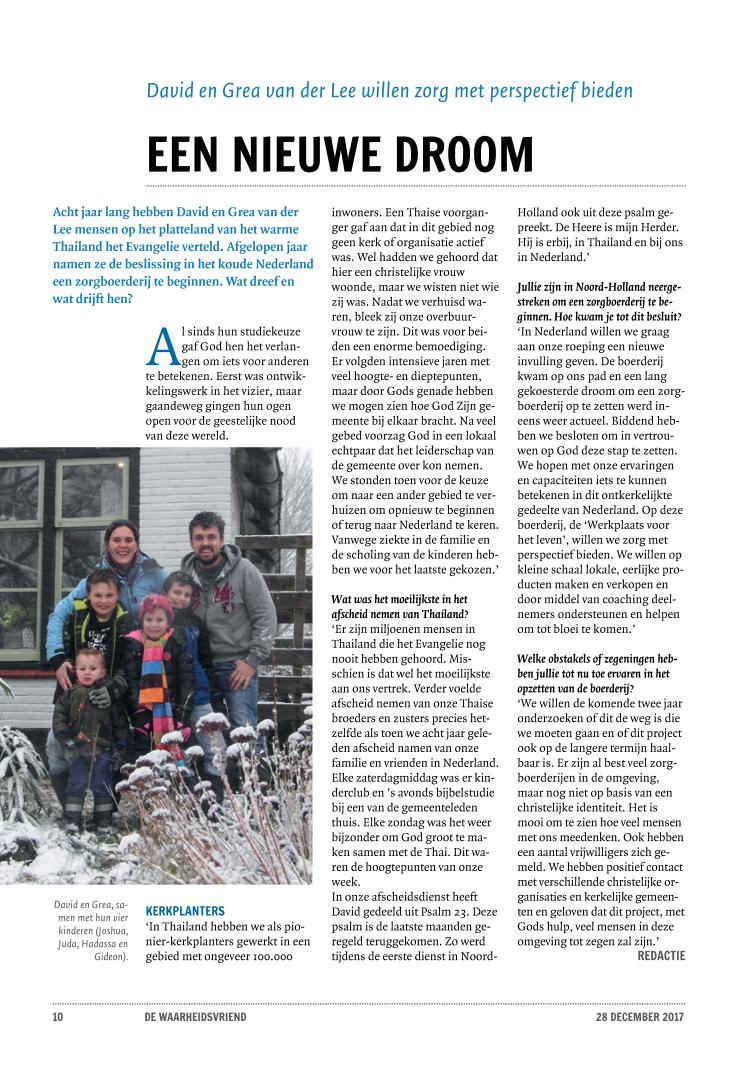 David en Grea van der Lee willen zorg met perspectief bieden

EEN NIEUWE DROOM

Acht jaar lang hebben David en Grea van der Lee mensen op het platteland van het warme Thailand het Evangelie verteld. Afgelopen jaar namen ze de beslissing in het koude Nederland een zorgboerderij te beginnen. Wat dreef en wat drijft hen?

Al sinds hun studiekeuze gaf God hen het verlangen om iets voor anderen te betekenen. Eerst was ontwikkelingswerk in het vizier, maar gaandeweg gingen hun ogen open voor de geestelijke nood van deze wereld.

David en Grea, samen met hun vier kinderen (Joshua, Juda, Hadassa en Gideon).

KERKPLANTERS
'In Thailand hebben we als pionier-kerkplanters gewerkt in een gebied met ongeveer 100.000 inwoners. Een Thaise voorganger gaf aan dat in dit gebied nog geen kerk of organisatie actief was. Wel hadden we gehoord dat hier een christelijke vrouw woonde, maar we wisten niet wie zij was. Nadat we verhuisd waren, bleek zij onze overbuurvrouw te zijn. Dit was voor beiden een enorme bemoediging. Er volgden intensieve jaren met veel hoogte- en dieptepunten, maar door Gods genade hebben we mogen zien hoe God Zijn gemeente bij elkaar bracht. Na veel gebed voorzag God in een lokaal echtpaar dat het leiderschap van de gemeente over kon nemen. We stonden toen voor de keuze om naar een ander gebied te verhuizen om opnieuw te beginnen of terug naar Nederland te keren. Vanwege ziekte in de familie en de scholing van de kinderen hebben we voor het laatste gekozen.'

Wat was het moeilijkste in het afscheid nemen van Thailand?
'Er zijn miljoenen mensen in Thailand die het Evangelie nog nooit hebben gehoord. Misschien is dat wel het moeilijkste aan ons vertrek. Verder voelde afscheid nemen van onze Thaise broeders en zusters precies hetzelfde als toen we acht jaar geleden afscheid namen van onze familie en vrienden in Nederland. Elke zaterdagmiddag was er kinderclub en 's avonds bijbelstudie bij een van de gemeenteleden thuis. Elke zondag was het weer bijzonder om God groot te maken samen met de Thai. Dit waren de hoogtepunten van onze week.
In onze afscheidsdienst heeft David gedeeld uit Psalm 23. Deze psalm is de laatste maanden geregeld teruggekomen. Zo werd tijdens de eerste dienst in Noord-Holland ook uit deze psalm gepreekt. De Heere is mijn Herder. Hij is erbij, in Thailand en bij ons in Nederland.'

Jullie zijn in Noord-Holland neergestreken om een zorgboerderij te beginnen. Hoe kwam je tot dit besluit?
'In Nederland willen we graag aan onze roeping een nieuwe invulling geven. De boerderij kwam op ons pad en een lang gekoesterde droom om een zorgboerderij op te zetten werd ineens weer actueel. Biddend hebben we besloten om in vertrouwen op God deze stap te zetten. We hopen met onze ervaringen en capaciteiten iets te kunnen betekenen in dit ontkerkelijkte gedeelte van Nederland. Op deze boerderij, de 'Werkplaats voor het leven', willen we zorg met perspectief bieden. We willen op kleine schaal lokale, eerlijke producten maken en verkopen en door middel van coaching deelnemers ondersteunen en helpen om tot bloei te komen.'

Welke obstakels of zegeningen hebben jullie tot nu toe ervaren in het opzetten van de boerderij?
'We willen de komende twee jaar onderzoeken of dit de weg is die we moeten gaan en of dit project ook op de langere termijn haalbaar is. Er zijn al best veel zorgboerderijen in de omgeving, maar nog niet op basis van een christelijke identiteit. Het is mooi om te zien hoe veel mensen met ons meedenken. Ook hebben een aantal vrijwilligers zich gemeld. We hebben positief contact met verschillende christelijke organisaties en kerkelijke gemeenten en geloven dat dit project, met Gods hulp, veel mensen in deze omgeving tot zegen zal zijn.'
REDACTIE

10 DE WAARHEIDSVRIEND 28 DECEMBER 2017